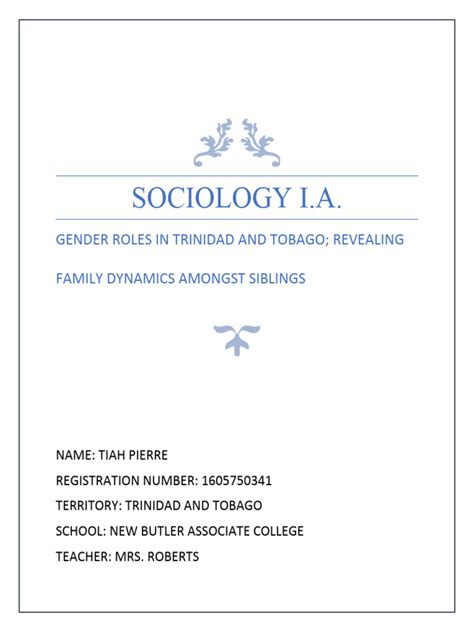 SOCIOLOGY I.A.

GENDER ROLES IN TRINIDAD AND TOBAGO; REVEALING FAMILY DYNAMICS AMONGST SIBLINGS

NAME: TIAH PIERRE

REGISTRATION NUMBER: 1605750341

TERRITORY: TRINIDAD AND TOBAGO

SCHOOL: NEW BUTLER ASSOCIATE COLLEGE

TEACHER: MRS. ROBERTS